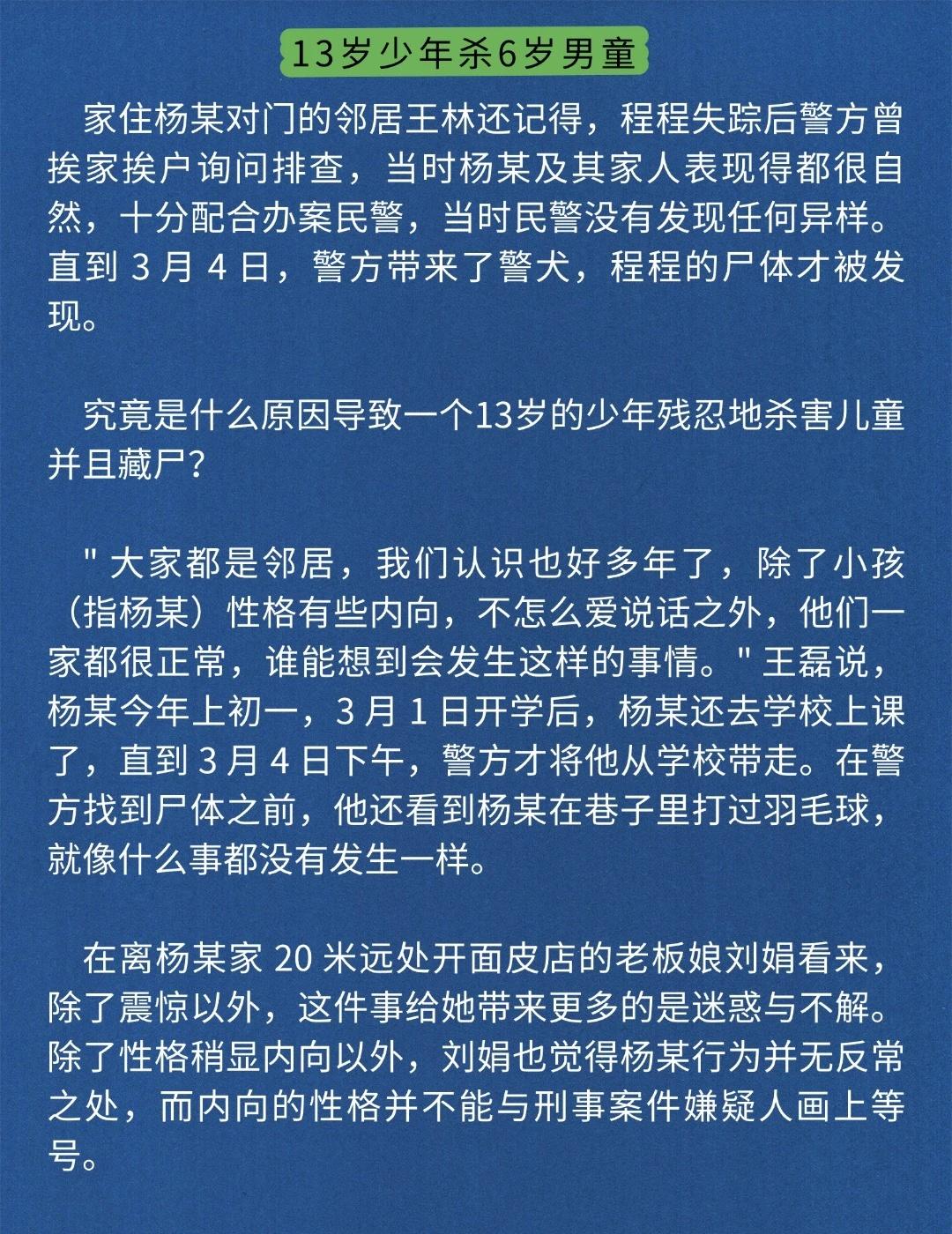 13岁少年杀6岁男童

家住杨某对门的邻居王林还记得，程程失踪后警方曾挨家挨户询问排查，当时杨某及其家人表现得都很自然，十分配合办案民警，当时民警没有发现任何异样。直到 3 月 4 日，警方带来了警犬，程程的尸体才被发现。

究竟是什么原因导致一个13岁的少年残忍地杀害儿童并且藏尸？

" 大家都是邻居，我们认识也好多年了，除了小孩（指杨某）性格有些内向，不怎么爱说话之外，他们一家都很正常，谁能想到会发生这样的事情。" 王磊说，杨某今年上初一，3 月 1 日开学后，杨某还去学校上课了，直到 3 月 4 日下午，警方才将他从学校带走。在警方找到尸体之前，他还看到杨某在巷子里打过羽毛球，就像什么事都没有发生一样。

在离杨某家 20 米远处开面皮店的老板娘刘娟看来，除了震惊以外，这件事给她带来更多的是迷惑与不解。除了性格稍显内向以外，刘娟也觉得杨某行为并无反常之处，而内向的性格并不能与刑事案件嫌疑人画上等号。